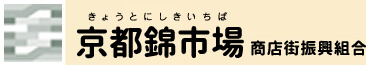 きょうとにしきいちば
京都錦市場 商店街振興組合